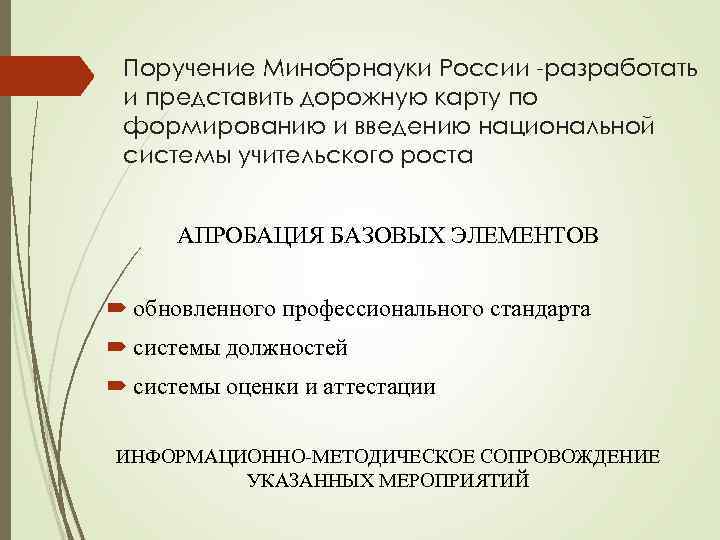 Поручение Минобрнауки России -разработать и представить дорожную карту по формированию и введению национальной системы учительского роста

АПРОБАЦИЯ БАЗОВЫХ ЭЛЕМЕНТОВ

обновленного профессионального стандарта

системы должностей

системы оценки и аттестации

ИНФОРМАЦИОННО-МЕТОДИЧЕСКОЕ СОПРОВОЖДЕНИЕ УКАЗАННЫХ МЕРОПРИЯТИЙ